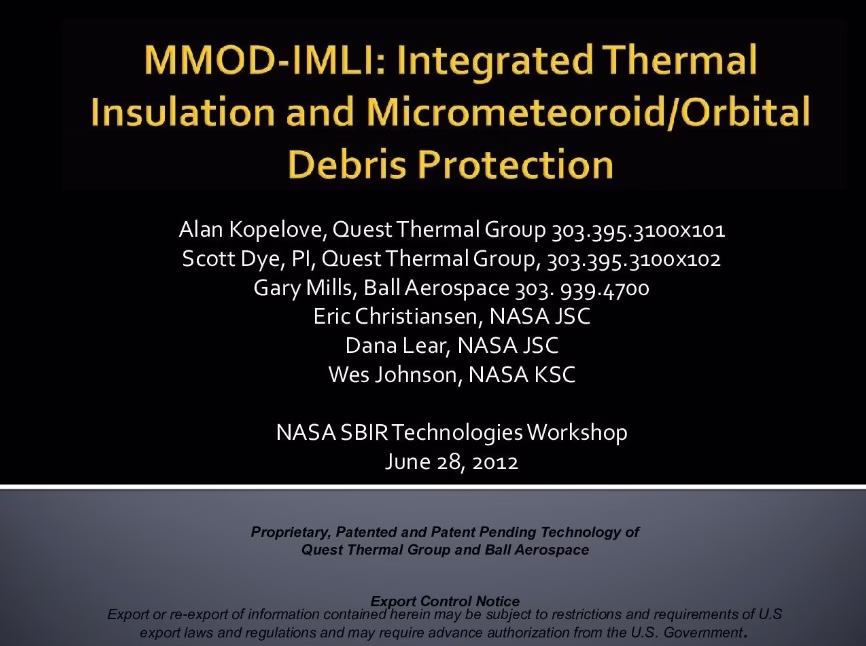 MMOD-IMLI: Integrated Thermal Insulation and Micrometeoroid/Orbital Debris Protection

Alan Kopelove, Quest Thermal Group 303.395.3100x101
Scott Dye, PI, Quest Thermal Group, 303.395.3100x102
Gary Mills, Ball Aerospace 303. 939.4700
Eric Christiansen, NASA JSC
Dana Lear, NASA JSC
Wes Johnson, NASA KSC

NASA SBIR Technologies Workshop
June 28, 2012

Proprietary, Patented and Patent Pending Technology of
Quest Thermal Group and Ball Aerospace

Export Control Notice
Export or re-export of information contained herein may be subject to restrictions and requirements of U.S export laws and regulations and may require advance authorization from the U.S. Government.